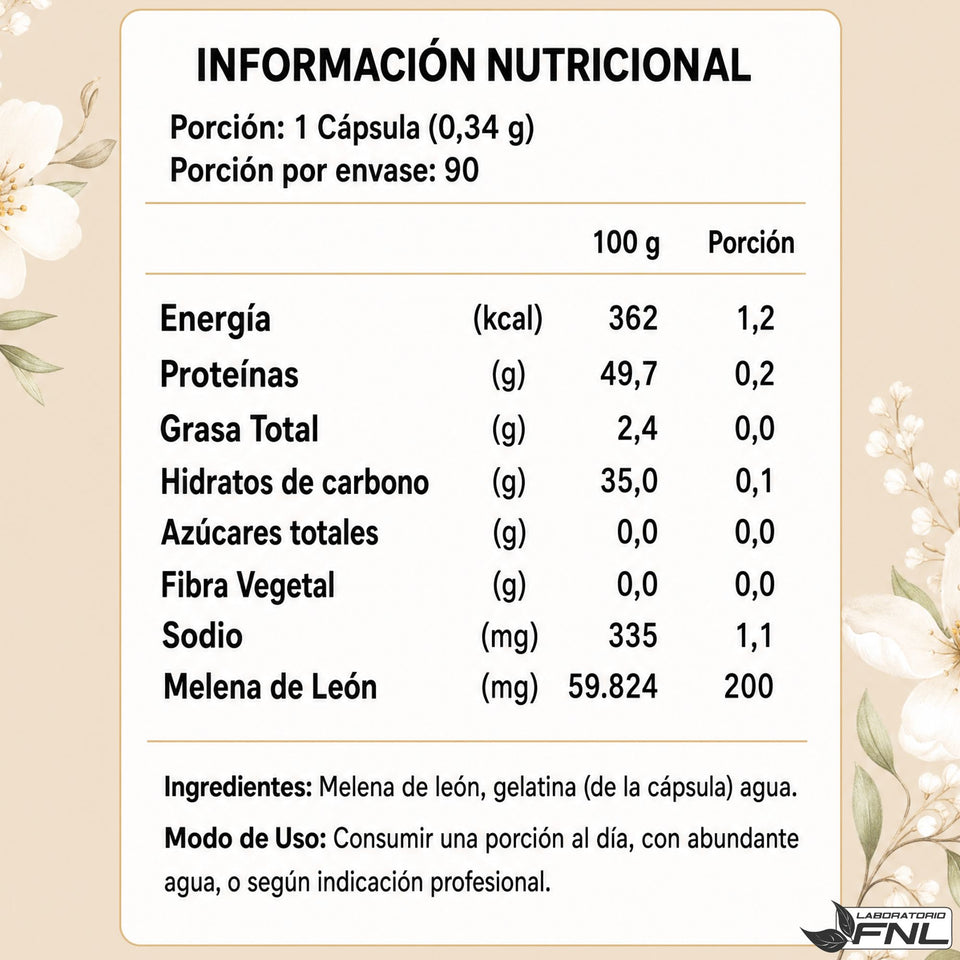 INFORMACIÓN NUTRICIONAL

Porción: 1 Cápsula (0,34 g)
Porción por envase: 90

| | | 100 g | Porción |
|---|---|---|---|
| Energía | (kcal) | 362 | 1,2 |
| Proteínas | (g) | 49,7 | 0,2 |
| Grasa Total | (g) | 2,4 | 0,0 |
| Hidratos de carbono | (g) | 35,0 | 0,1 |
| Azúcares totales | (g) | 0,0 | 0,0 |
| Fibra Vegetal | (g) | 0,0 | 0,0 |
| Sodio | (mg) | 335 | 1,1 |
| Melena de León | (mg) | 59.824 | 200 |

Ingredientes: Melena de león, gelatina (de la cápsula) agua.

Modo de Uso: Consumir una porción al día, con abundante agua, o según indicación profesional.

LABORATORIO FNL